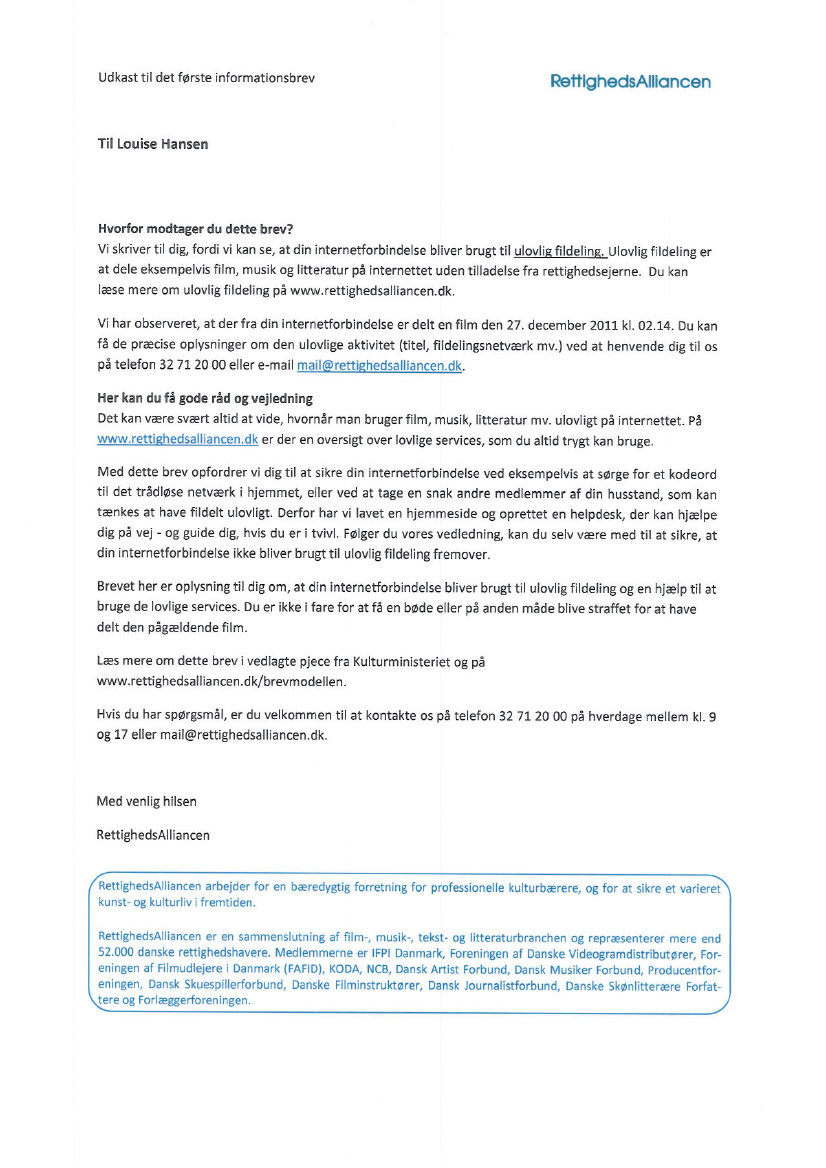 Udkast til det første informationsbrev

RettighedsAlliancen

Til Louise Hansen

Hvorfor modtager du dette brev?
Vi skriver til dig, fordi vi kan se, at din internetforbindelse bliver brugt til ulovlig fildeling. Ulovlig fildeling er at dele eksempelvis film, musik og litteratur på internettet uden tilladelse fra rettighedsejerne. Du kan læse mere om ulovlig fildeling på www.rettighedsalliancen.dk.

Vi har observeret, at der fra din internetforbindelse er delt en film den 27. december 2011 kl. 02.14. Du kan få de præcise oplysninger om den ulovlige aktivitet (titel, fildelingsnetværk mv.) ved at henvende dig til os på telefon 32 71 20 00 eller e-mail mail@rettighedsalliancen.dk.

Her kan du få gode råd og vejledning
Det kan være svært altid at vide, hvornår man bruger film, musik, litteratur mv. ulovligt på internettet. På www.rettighedsalliancen.dk er der en oversigt over lovlige services, som du altid trygt kan bruge.

Med dette brev opfordrer vi dig til at sikre din internetforbindelse ved eksempelvis at sørge for et kodeord til det trådløse netværk i hjemmet, eller ved at tage en snak andre medlemmer af din husstand, som kan tænkes at have fildelt ulovligt. Derfor har vi lavet en hjemmeside og oprettet en helpdesk, der kan hjælpe dig på vej - og guide dig, hvis du er i tvivl. Følger du vores vedledning, kan du selv være med til at sikre, at din internetforbindelse ikke bliver brugt til ulovlig fildeling fremover.

Brevet her er oplysning til dig om, at din internetforbindelse bliver brugt til ulovlig fildeling og en hjælp til at bruge de lovlige services. Du er ikke i fare for at få en bøde eller på anden måde blive straffet for at have delt den pågældende film.

Læs mere om dette brev i vedlagte pjece fra Kulturministeriet og på www.rettighedsalliancen.dk/brevmodellen.

Hvis du har spørgsmål, er du velkommen til at kontakte os på telefon 32 71 20 00 på hverdage mellem kl. 9 og 17 eller mail@rettighedsalliancen.dk.

Med venlig hilsen

RettighedsAlliancen

RettighedsAlliancen arbejder for en bæredygtig forretning for professionelle kulturbærere, og for at sikre et varieret kunst- og kulturliv i fremtiden.

RettighedsAlliancen er en sammenslutning af film-, musik-, tekst- og litteraturbranchen og repræsenterer mere end 52.000 danske rettighedshavere. Medlemmerne er IFPI Danmark, Foreningen af Danske Videogramdistributører, Foreningen af Filmudlejere i Danmark (FAFID), KODA, NCB, Dansk Artist Forbund, Dansk Musiker Forbund, Producentforeningen, Dansk Skuespillerforbund, Danske Filminstruktører, Dansk Journalistforbund, Danske Skønlitterære Forfattere og Forlæggerforeningen.